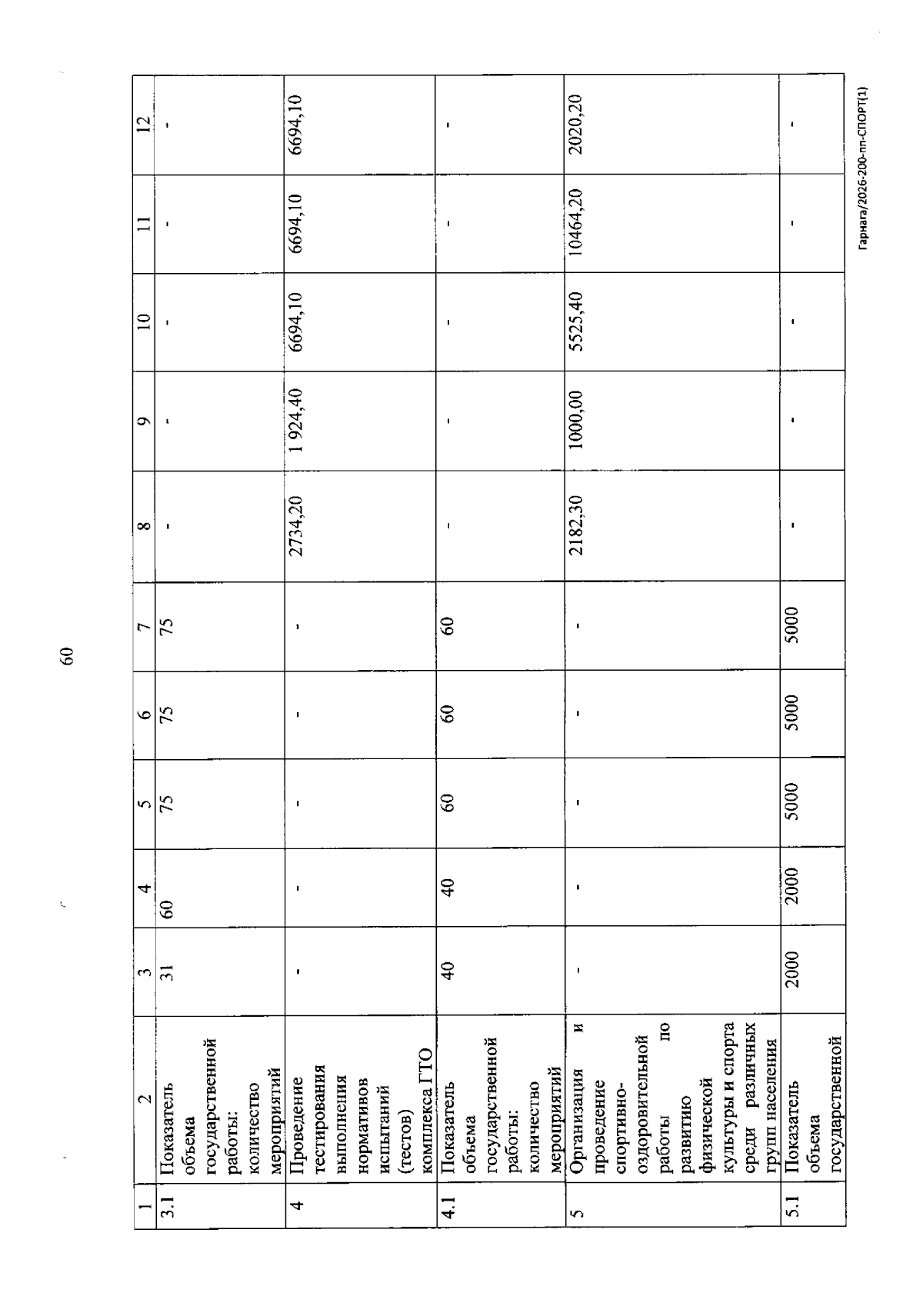 60

| 1 | 2 | 3 | 4 | 5 | 6 | 7 | 8 | 9 | 10 | 11 | 12 |
|---|---|---|---|---|---|---|---|---|---|---|---|
| 3.1 | Показатель объема государственной работы: количество мероприятий | 31 | 60 | 75 | 75 | 75 | - | - | - | - | - |
| 4 | Проведение тестирования выполнения нормативов испытаний (тестов) комплекса ГТО | - | - | - | - | - | 2734,20 | 1 924,40 | 6694,10 | 6694,10 | 6694,10 |
| 4.1 | Показатель объема государственной работы: количество мероприятий | 40 | 40 | 60 | 60 | 60 | - | - | - | - | - |
| 5 | Организация и проведение спортивно-оздоровительной работы по развитию физической культуры и спорта среди различных групп населения | - | - | - | - | - | 2182,30 | 1000,00 | 5525,40 | 10464,20 | 2020,20 |
| 5.1 | Показатель объема государственной | 2000 | 2000 | 5000 | 5000 | 5000 | - | - | - | - | - |

Гарнага/2026-200-пп-СПОРТ(1)